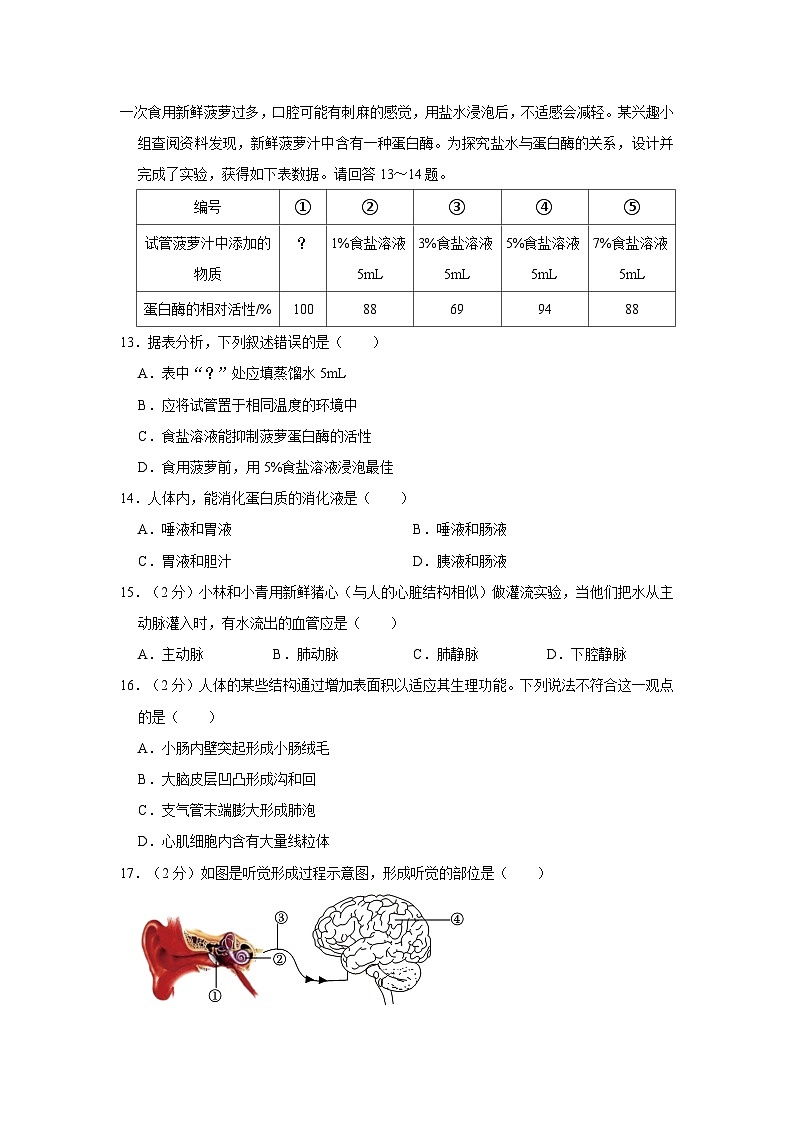 一次食用新鲜菠萝过多，口腔可能有刺麻的感觉，用盐水浸泡后，不适感会减轻。某兴趣小组查阅资料发现，新鲜菠萝汁中含有一种蛋白酶。为探究盐水与蛋白酶的关系，设计并完成了实验，获得如下表数据。请回答 13～14 题。

| 编号 | ① | ② | ③ | ④ | ⑤ |
|---|---|---|---|---|---|
| 试管菠萝汁中添加的物质 | ？ | 1%食盐溶液 5mL | 3%食盐溶液 5mL | 5%食盐溶液 5mL | 7%食盐溶液 5mL |
| 蛋白酶的相对活性/% | 100 | 88 | 69 | 94 | 88 |

13．据表分析，下列叙述错误的是（　　）

A．表中“？”处应填蒸馏水 5mL

B．应将试管置于相同温度的环境中

C．食盐溶液能抑制菠萝蛋白酶的活性

D．食用菠萝前，用 5%食盐溶液浸泡最佳

14．人体内，能消化蛋白质的消化液是（　　）

A．唾液和胃液　　B．唾液和肠液

C．胃液和胆汁　　D．胰液和肠液

15．（2分）小林和小青用新鲜猪心（与人的心脏结构相似）做灌流实验，当他们把水从主动脉灌入时，有水流出的血管应是（　　）

A．主动脉　　B．肺动脉　　C．肺静脉　　D．下腔静脉

16．（2分）人体的某些结构通过增加表面积以适应其生理功能。下列说法不符合这一观点的是（　　）

A．小肠内壁突起形成小肠绒毛

B．大脑皮层凹凸形成沟和回

C．支气管末端膨大形成肺泡

D．心肌细胞内含有大量线粒体

17．（2分）如图是听觉形成过程示意图，形成听觉的部位是（　　）

③

④

②

①